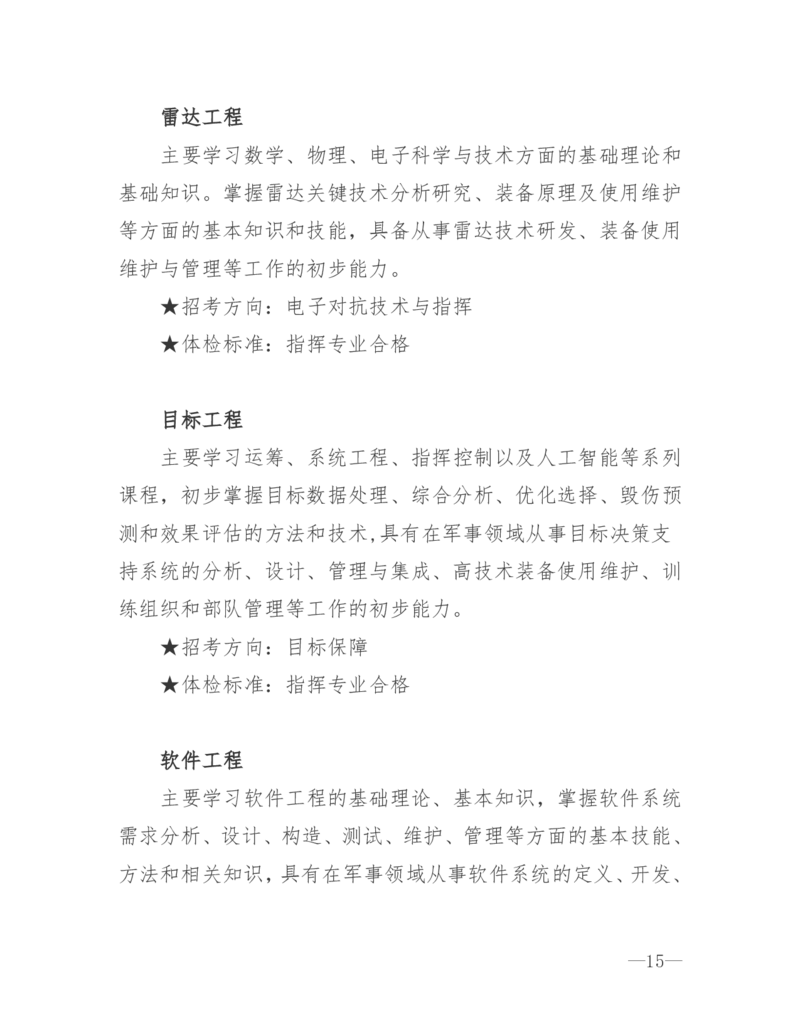 雷达工程

主要学习数学、物理、电子科学与技术方面的基础理论和基础知识。掌握雷达关键技术分析研究、装备原理及使用维护等方面的基本知识和技能，具备从事雷达技术研发、装备使用维护与管理等工作的初步能力。

★招考方向：电子对抗技术与指挥

★体检标准：指挥专业合格

目标工程

主要学习运筹、系统工程、指挥控制以及人工智能等系列课程，初步掌握目标数据处理、综合分析、优化选择、毁伤预测和效果评估的方法和技术，具有在军事领域从事目标决策支持系统的分析、设计、管理与集成、高技术装备使用维护、训练组织和部队管理等工作的初步能力。

★招考方向：目标保障

★体检标准：指挥专业合格

软件工程

主要学习软件工程的基础理论、基本知识，掌握软件系统需求分析、设计、构造、测试、维护、管理等方面的基本技能、方法和相关知识，具有在军事领域从事软件系统的定义、开发、

—15—